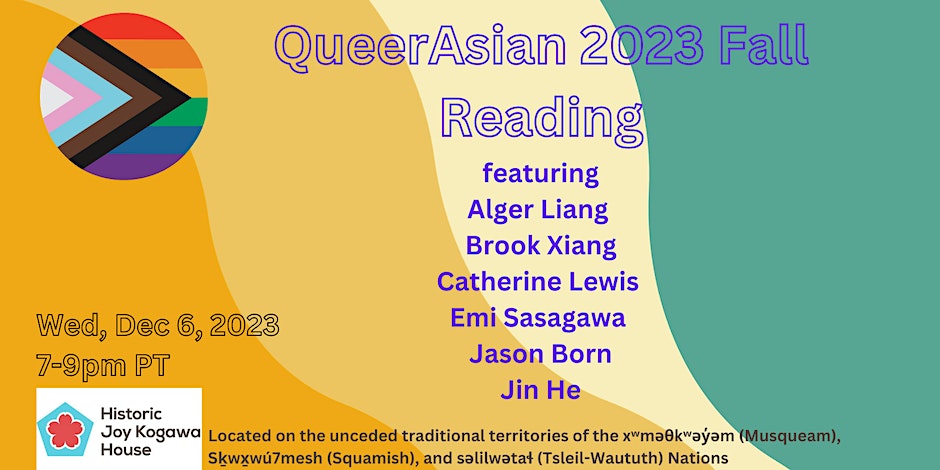 QueerAsian 2023 Fall Reading

featuring
Alger Liang
Brook Xiang
Catherine Lewis
Emi Sasagawa
Jason Born
Jin He

Wed, Dec 6, 2023
7-9pm PT

Historic Joy Kogawa House

Located on the unceded traditional territories of the xʷməθkʷəy̓əm (Musqueam), Sḵwx̱wú7mesh (Squamish), and səlilwətaɬ (Tsleil-Waututh) Nations